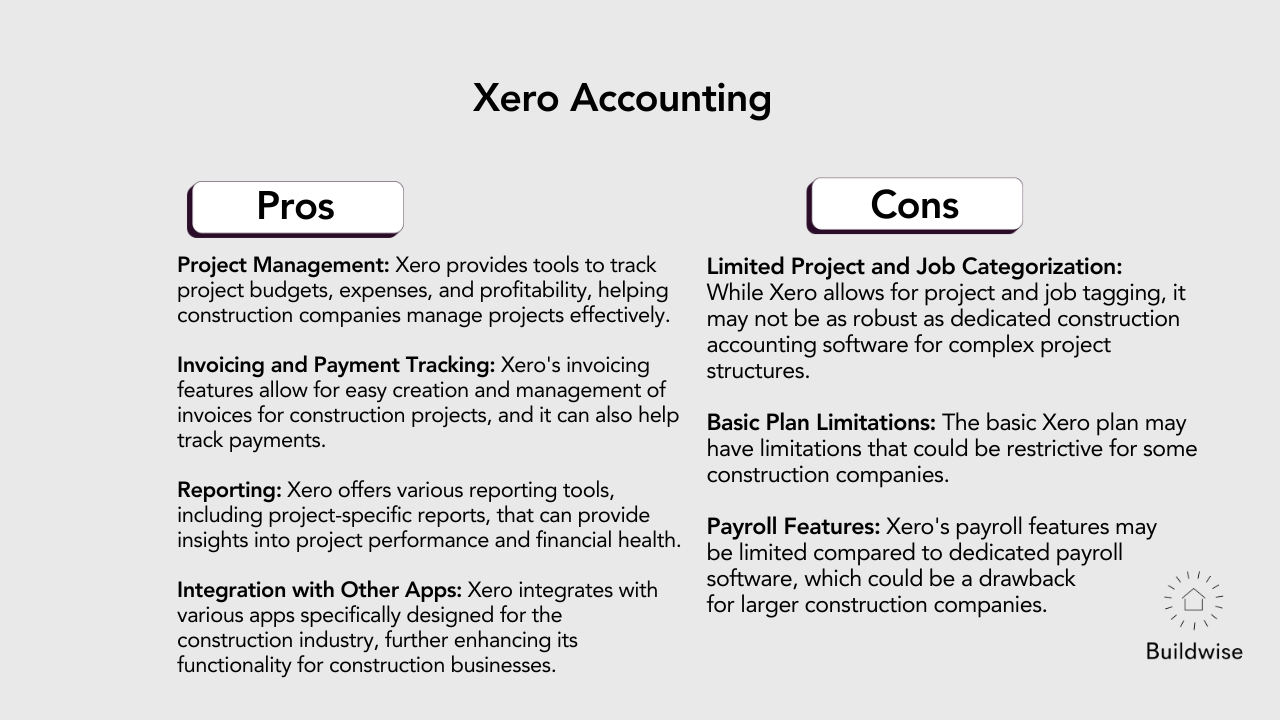 Xero Accounting

Pros

Project Management: Xero provides tools to track project budgets, expenses, and profitability, helping construction companies manage projects effectively.

Invoicing and Payment Tracking: Xero's invoicing features allow for easy creation and management of invoices for construction projects, and it can also help track payments.

Reporting: Xero offers various reporting tools, including project-specific reports, that can provide insights into project performance and financial health.

Integration with Other Apps: Xero integrates with various apps specifically designed for the construction industry, further enhancing its functionality for construction businesses.

Cons

Limited Project and Job Categorization: While Xero allows for project and job tagging, it may not be as robust as dedicated construction accounting software for complex project structures.

Basic Plan Limitations: The basic Xero plan may have limitations that could be restrictive for some construction companies.

Payroll Features: Xero's payroll features may be limited compared to dedicated payroll software, which could be a drawback for larger construction companies.

Buildwise